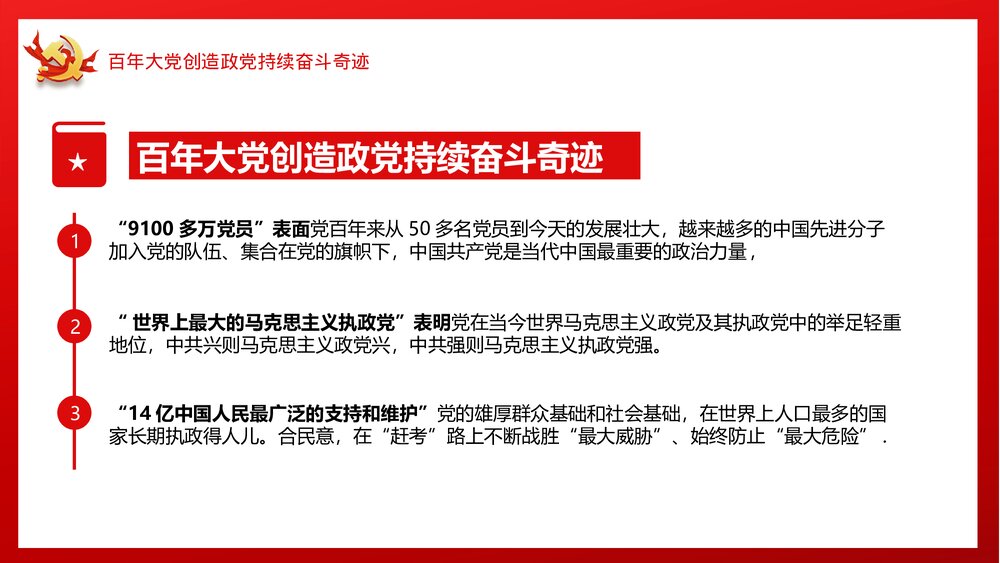 百年大党创造政党持续奋斗奇迹

百年大党创造政党持续奋斗奇迹

1

“9100 多万党员”表面党百年来从 50 多名党员到今天的发展壮大，越来越多的中国先进分子加入党的队伍、集合在党的旗帜下，中国共产党是当代中国最重要的政治力量，

2

“ 世界上最大的马克思主义执政党”表明党在当今世界马克思主义政党及其执政党中的举足轻重地位，中共兴则马克思主义政党兴，中共强则马克思主义执政党强。

3

“14 亿中国人民最广泛的支持和维护”党的雄厚群众基础和社会基础，在世界上人口最多的国家长期执政得人儿。合民意，在“赶考”路上不断战胜“最大威胁”、始终防止“最大危险”.